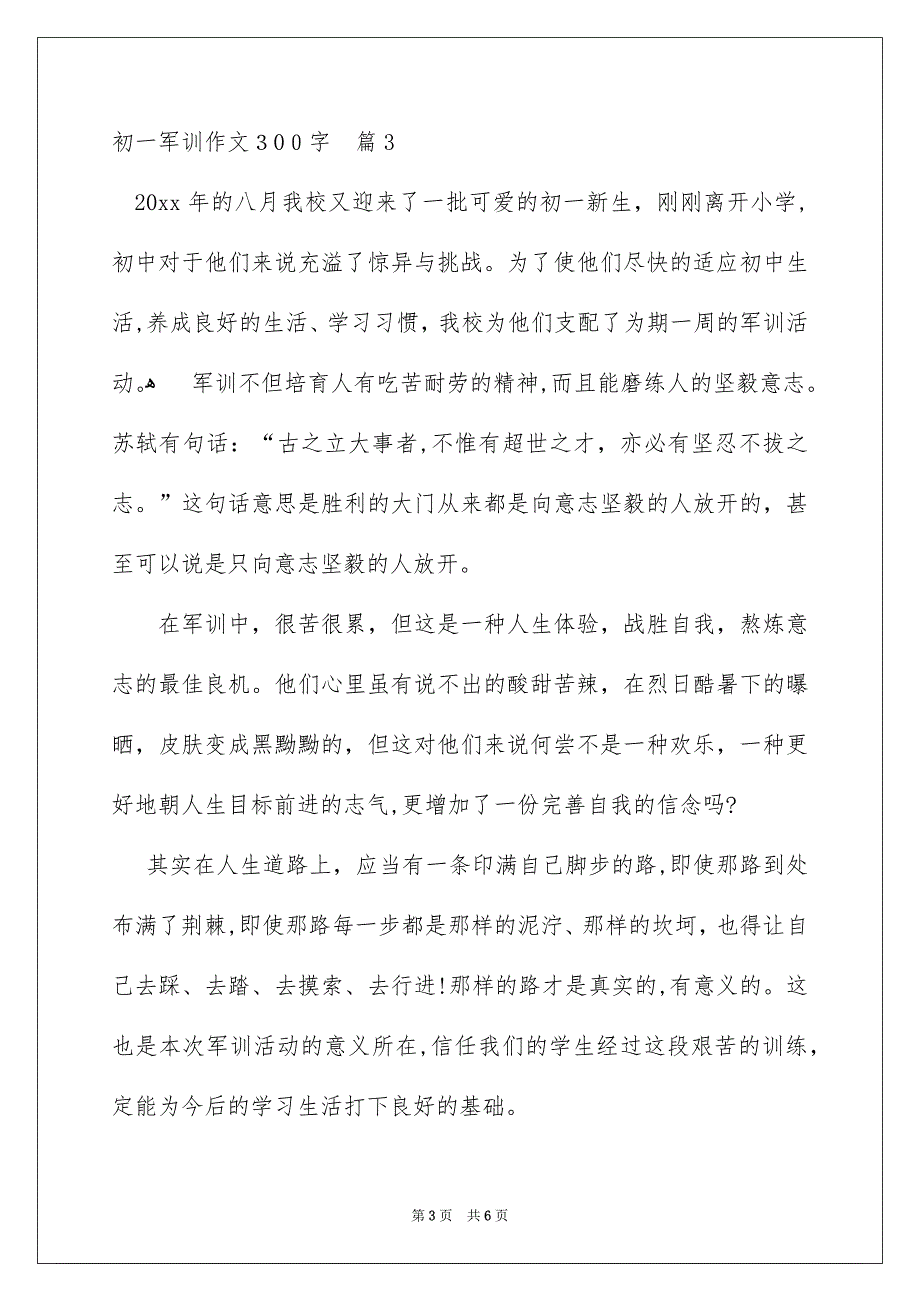 初一军训作文300字　篇3

20xx年的八月我校又迎来了一批可爱的初一新生，刚刚离开小学，初中对于他们来说充溢了惊异与挑战。为了使他们尽快的适应初中生活,养成良好的生活、学习习惯，我校为他们支配了为期一周的军训活动。　军训不但培育人有吃苦耐劳的精神,而且能磨练人的坚毅意志。苏轼有句话：“古之立大事者,不惟有超世之才，亦必有坚忍不拔之志。”这句话意思是胜利的大门从来都是向意志坚毅的人放开的，甚至可以说是只向意志坚毅的人放开。

在军训中，很苦很累，但这是一种人生体验，战胜自我，熬炼意志的最佳良机。他们心里虽有说不出的酸甜苦辣，在烈日酷暑下的曝晒，皮肤变成黑黝黝的，但这对他们来说何尝不是一种欢乐，一种更好地朝人生目标前进的志气,更增加了一份完善自我的信念吗?

其实在人生道路上，应当有一条印满自己脚步的路,即使那路到处布满了荆棘,即使那路每一步都是那样的泥泞、那样的坎坷，也得让自己去踩、去踏、去摸索、去行进!那样的路才是真实的,有意义的。这也是本次军训活动的意义所在,信任我们的学生经过这段艰苦的训练，定能为今后的学习生活打下良好的基础。

第3页　共6页